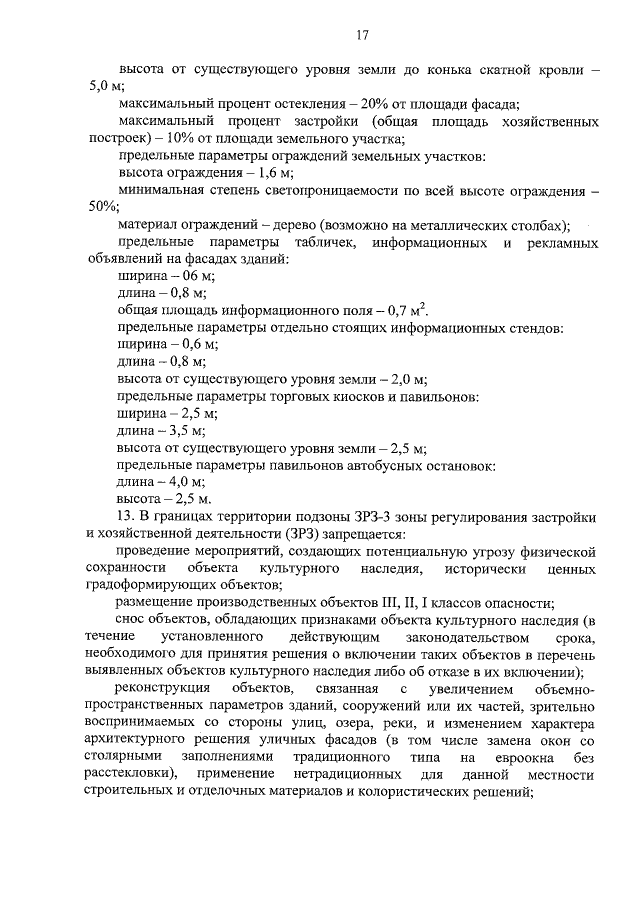 17

высота от существующего уровня земли до конька скатной кровли – 5,0 м;

максимальный процент остекления – 20% от площади фасада;

максимальный процент застройки (общая площадь хозяйственных построек) – 10% от площади земельного участка;

предельные параметры ограждений земельных участков:

высота ограждения – 1,6 м;

минимальная степень светопроницаемости по всей высоте ограждения – 50%;

материал ограждений – дерево (возможно на металлических столбах);

предельные параметры табличек, информационных и рекламных объявлений на фасадах зданий:

ширина – 06 м;

длина – 0,8 м;

общая площадь информационного поля – 0,7 $м^2$.

предельные параметры отдельно стоящих информационных стендов:

ширина – 0,6 м;

длина – 0,8 м;

высота от существующего уровня земли – 2,0 м;

предельные параметры торговых киосков и павильонов:

ширина – 2,5 м;

длина – 3,5 м;

высота от существующего уровня земли – 2,5 м;

предельные параметры павильонов автобусных остановок:

длина – 4,0 м;

высота – 2,5 м.

13. В границах территории подзоны ЗРЗ-3 зоны регулирования застройки и хозяйственной деятельности (ЗРЗ) запрещается:

проведение мероприятий, создающих потенциальную угрозу физической сохранности объекта культурного наследия, исторически ценных градоформирующих объектов;

размещение производственных объектов III, II, I классов опасности;

снос объектов, обладающих признаками объекта культурного наследия (в течение установленного действующим законодательством срока, необходимого для принятия решения о включении таких объектов в перечень выявленных объектов культурного наследия либо об отказе в их включении);

реконструкция объектов, связанная с увеличением объемно-пространственных параметров зданий, сооружений или их частей, зрительно воспринимаемых со стороны улиц, озера, реки, и изменением характера архитектурного решения уличных фасадов (в том числе замена окон со столярными заполнениями традиционного типа на евроокна без расстекловки), применение нетрадиционных для данной местности строительных и отделочных материалов и колористических решений;